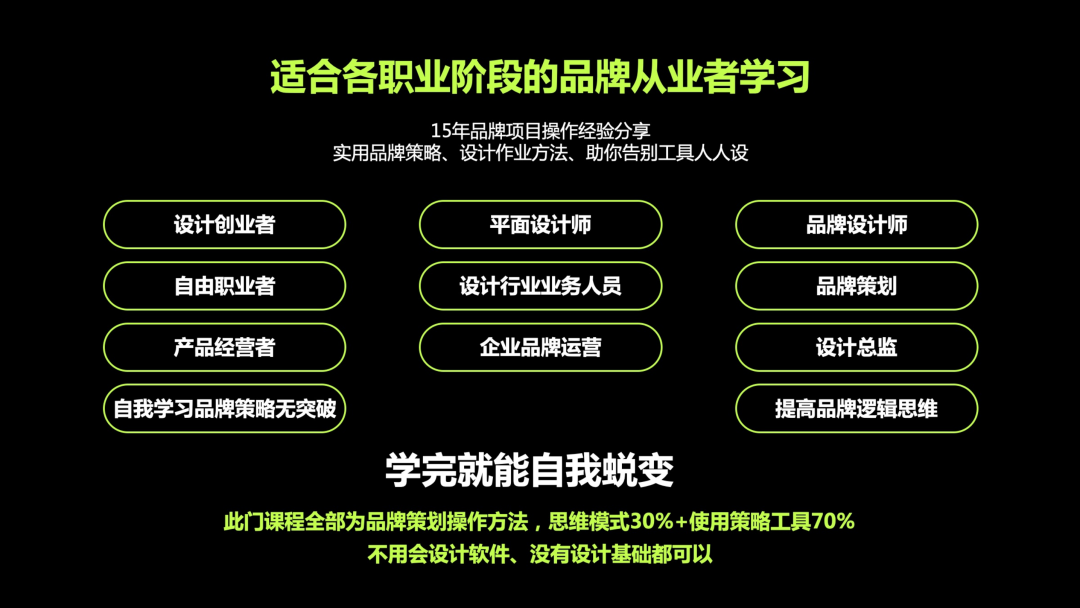 适合各职业阶段的品牌从业者学习

15年品牌项目操作经验分享
实用品牌策略、设计作业方法、助你告别工具人人设

设计创业者

自由职业者

产品经营者

自我学习品牌策略无突破

平面设计师

设计行业业务人员

企业品牌运营

品牌设计师

品牌策划

设计总监

提高品牌逻辑思维

学完就能自我蜕变

此门课程全部为品牌策划操作方法，思维模式30%+使用策略工具70%
不用会设计软件、没有设计基础都可以